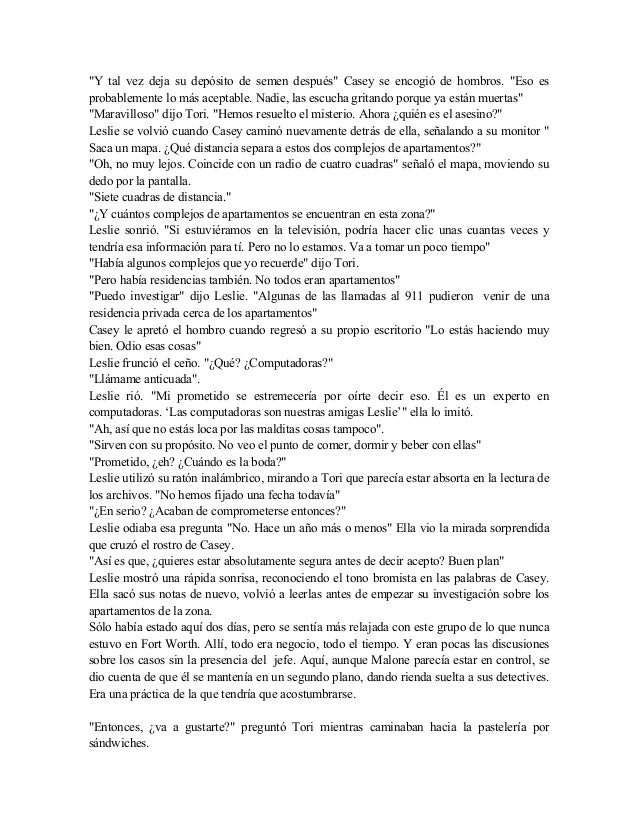 "Y tal vez deja su depósito de semen después" Casey se encogió de hombros. "Eso es probablemente lo más aceptable. Nadie, las escucha gritando porque ya están muertas"
"Maravilloso" dijo Tori. "Hemos resuelto el misterio. Ahora ¿quién es el asesino?"
Leslie se volvió cuando Casey caminó nuevamente detrás de ella, señalando a su monitor " Saca un mapa. ¿Qué distancia separa a estos dos complejos de apartamentos?"
"Oh, no muy lejos. Coincide con un radio de cuatro cuadras" señaló el mapa, moviendo su dedo por la pantalla.
"Siete cuadras de distancia."
"¿Y cuántos complejos de apartamentos se encuentran en esta zona?"
Leslie sonrió. "Si estuviéramos en la televisión, podría hacer clic unas cuantas veces y tendría esa información para tí. Pero no lo estamos. Va a tomar un poco tiempo"
"Había algunos complejos que yo recuerde" dijo Tori.
"Pero había residencias también. No todos eran apartamentos"
"Puedo investigar" dijo Leslie. "Algunas de las llamadas al 911 pudieron venir de una residencia privada cerca de los apartamentos"
Casey le apretó el hombro cuando regresó a su propio escritorio "Lo estás haciendo muy bien. Odio esas cosas"
Leslie frunció el ceño. "¿Qué? ¿Computadoras?"
"Llámame anticuada".
Leslie rió. "Mi prometido se estremecería por oírte decir eso. Él es un experto en computadoras. 'Las computadoras son nuestras amigas Leslie' " ella lo imitó.
"Ah, así que no estás loca por las malditas cosas tampoco".
"Sirven con su propósito. No veo el punto de comer, dormir y beber con ellas"
"Prometido, ¿eh? ¿Cuándo es la boda?"
Leslie utilizó su ratón inalámbrico, mirando a Tori que parecía estar absorta en la lectura de los archivos. "No hemos fijado una fecha todavía"
"¿En serio? ¿Acaban de comprometerse entonces?"
Leslie odiaba esa pregunta "No. Hace un año más o menos" Ella vio la mirada sorprendida que cruzó el rostro de Casey.
"Así es que, ¿quieres estar absolutamente segura antes de decir acepto? Buen plan"
Leslie mostró una rápida sonrisa, reconociendo el tono bromista en las palabras de Casey. Ella sacó sus notas de nuevo, volvió a leerlas antes de empezar su investigación sobre los apartamentos de la zona.
Sólo había estado aquí dos días, pero se sentía más relajada con este grupo de lo que nunca estuvo en Fort Worth. Allí, todo era negocio, todo el tiempo. Y eran pocas las discusiones sobre los casos sin la presencia del jefe. Aquí, aunque Malone parecía estar en control, se dio cuenta de que él se mantenía en un segundo plano, dando rienda suelta a sus detectives. Era una práctica de la que tendría que acostumbrarse.

"Entonces, ¿va a gustarte?" preguntó Tori mientras caminaban hacia la pastelería por sándwiches.